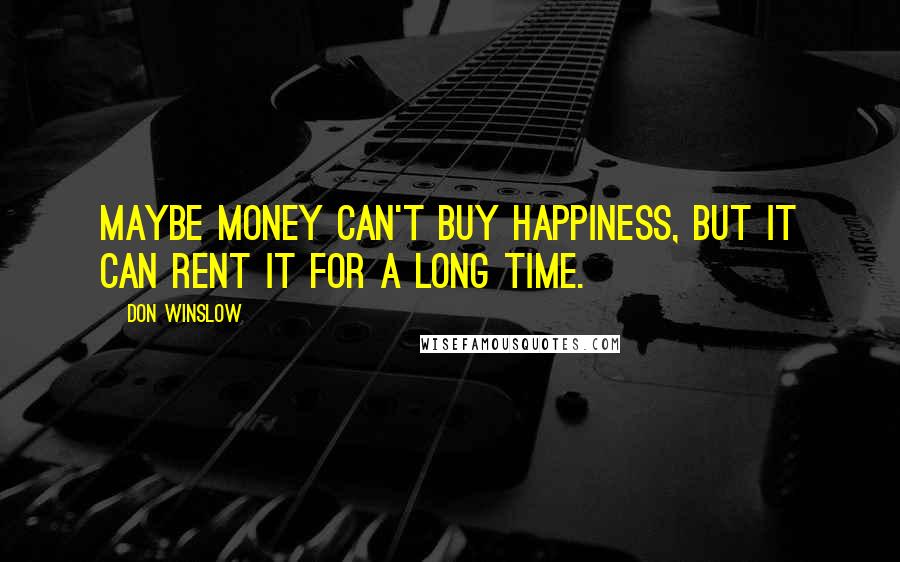 MAYBE MONEY CAN'T BUY HAPPINESS, BUT IT CAN RENT IT FOR A LONG TIME.

DON WINSLOW

WISEFAMOUSQUOTES.COM